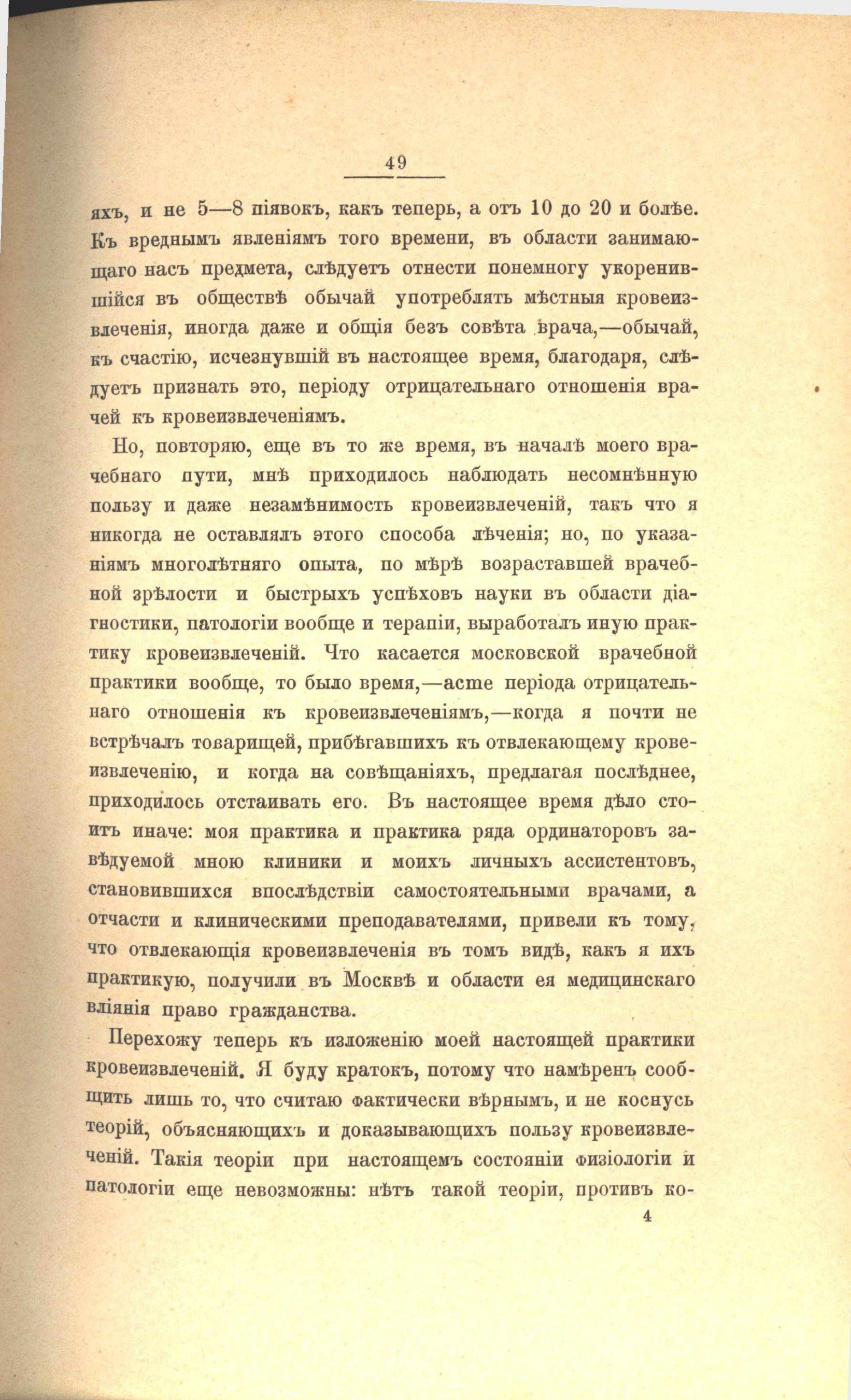 49

яхъ, и не 5—8 піявокъ, какъ теперь, а отъ 10 до 20 и болѣе. Къ вреднымъ явленіямъ того времени, въ области занимающаго насъ предмета, слѣдуетъ отнести понемногу укоренившійся въ обществѣ обычай употреблять мѣстныя кровеизвлеченія, иногда даже и общія безъ совѣта врача,—обычай, къ счастію, исчезнувшій въ настоящее время, благодаря, слѣдуетъ признать это, періоду отрицательнаго отношенія врачей къ кровеизвлеченіямъ.

Но, повторяю, еще въ то же время, въ началѣ моего врачебнаго пути, мнѣ приходилось наблюдать несомнѣнную пользу и даже незамѣнимость кровеизвлеченій, такъ что я никогда не оставлялъ этого способа лѣченія; но, по указаніямъ многолѣтняго опыта, по мѣрѣ возраставшей врачебной зрѣлости и быстрыхъ успѣховъ науки въ области діагностики, патологіи вообще и терапіи, выработалъ иную практику кровеизвлеченій. Что касается московской врачебной практики вообще, то было время,—acme періода отрицательнаго отношенія къ кровеизвлеченіямъ,—когда я почти не встрѣчалъ товарищей, прибѣгавшихъ къ отвлекающему кровеизвлеченію, и когда на совѣщаніяхъ, предлагая послѣднее, приходилось отстаивать его. Въ настоящее время дѣло стоитъ иначе: моя практика и практика ряда ординаторовъ завѣдуемой мною клиники и моихъ личныхъ ассистентовъ, становившихся впослѣдствіи самостоятельными врачами, а отчасти и клиническими преподавателями, привели къ тому, что отвлекающія кровеизвлеченія въ томъ видѣ, какъ я ихъ практикую, получили въ Москвѣ и области ея медицинскаго вліянія право гражданства.

Перехожу теперь къ изложенію моей настоящей практики кровеизвлеченій. Я буду кратокъ, потому что намѣренъ сообщить лишь то, что считаю фактически вѣрнымъ, и не коснусь теорій, объясняющихъ и доказывающихъ пользу кровеизвлеченій. Такія теоріи при настоящемъ состояніи физіологіи и патологіи еще невозможны: нѣтъ такой теоріи, противъ ко-

4